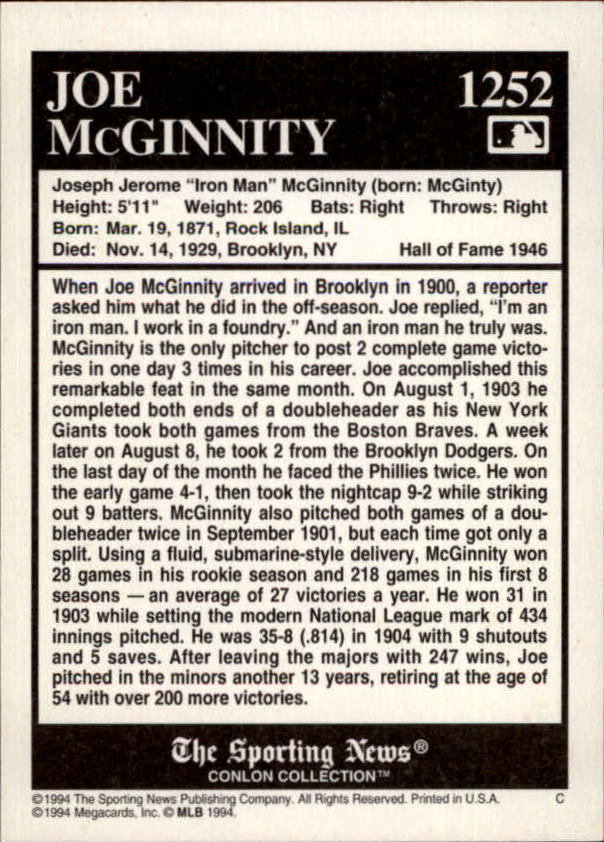 JOE McGINNITY

1252

Joseph Jerome "Iron Man" McGinnity (born: McGinty)
Height: 5'11" Weight: 206 Bats: Right Throws: Right
Born: Mar. 19, 1871, Rock Island, IL
Died: Nov. 14, 1929, Brooklyn, NY Hall of Fame 1946

When Joe McGinnity arrived in Brooklyn in 1900, a reporter asked him what he did in the off-season. Joe replied, "I'm an iron man. I work in a foundry." And an iron man he truly was. McGinnity is the only pitcher to post 2 complete game victories in one day 3 times in his career. Joe accomplished this remarkable feat in the same month. On August 1, 1903 he completed both ends of a doubleheader as his New York Giants took both games from the Boston Braves. A week later on August 8, he took 2 from the Brooklyn Dodgers. On the last day of the month he faced the Phillies twice. He won the early game 4-1, then took the nightcap 9-2 while striking out 9 batters. McGinnity also pitched both games of a doubleheader twice in September 1901, but each time got only a split. Using a fluid, submarine-style delivery, McGinnity won 28 games in his rookie season and 218 games in his first 8 seasons — an average of 27 victories a year. He won 31 in 1903 while setting the modern National League mark of 434 innings pitched. He was 35-8 (.814) in 1904 with 9 shutouts and 5 saves. After leaving the majors with 247 wins, Joe pitched in the minors another 13 years, retiring at the age of 54 with over 200 more victories.

The Sporting News®
CONLON COLLECTION™

©1994 The Sporting News Publishing Company. All Rights Reserved. Printed in U.S.A. C
©1994 Megacards, Inc. © MLB 1994.